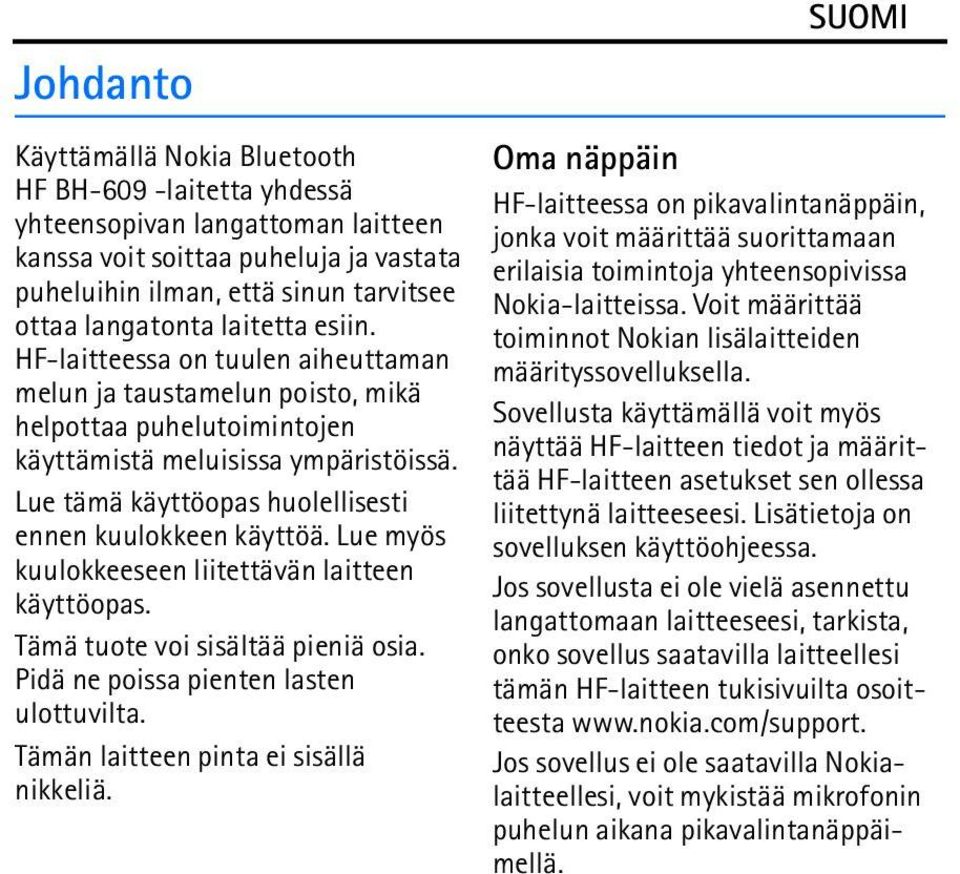 SUOMI

Johdanto

Käyttämällä Nokia Bluetooth HF BH-609 -laitetta yhdessä yhteensopivan langattoman laitteen kanssa voit soittaa puheluja ja vastata puheluihin ilman, että sinun tarvitsee ottaa langatonta laitetta esiin. HF-laitteessa on tuulen aiheuttaman melun ja taustamelun poisto, mikä helpottaa puhelutoimintojen käyttämistä meluisissa ympäristöissä.

Lue tämä käyttöopas huolellisesti ennen kuulokkeen käyttöä. Lue myös kuulokkeeseen liitettävän laitteen käyttöopas.

Tämä tuote voi sisältää pieniä osia. Pidä ne poissa pienten lasten ulottuvilta.

Tämän laitteen pinta ei sisällä nikkeliä.

Oma näppäin

HF-laitteessa on pikavalintanäppäin, jonka voit määrittää suorittamaan erilaisia toimintoja yhteensopivissa Nokia-laitteissa. Voit määrittää toiminnot Nokian lisälaitteiden määrityssovelluksella.

Sovellusta käyttämällä voit myös näyttää HF-laitteen tiedot ja määrittää HF-laitteen asetukset sen ollessa liitettynä laitteeseesi. Lisätietoja on sovelluksen käyttöohjeessa.

Jos sovellusta ei ole vielä asennettu langattomaan laitteeseesi, tarkista, onko sovellus saatavilla laitteellesi tämän HF-laitteen tukisivuilta osoitteesta www.nokia.com/support.

Jos sovellus ei ole saatavilla Nokia-laitteellesi, voit mykistää mikrofonin puhelun aikana pikavalintanäppäimellä.